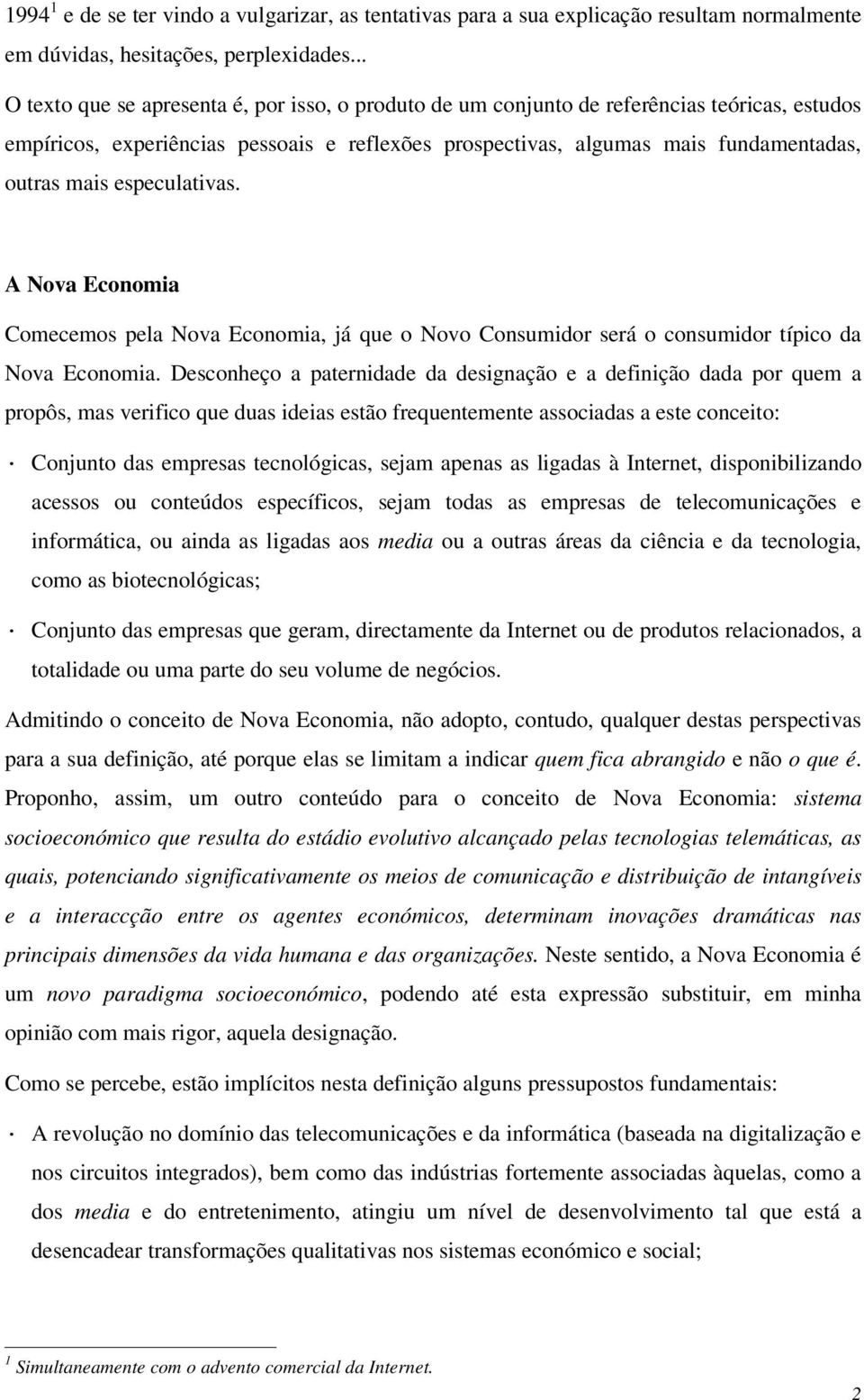 1994 $^1$ e de se ter vindo a vulgarizar, as tentativas para a sua explicação resultam normalmente em dúvidas, hesitações, perplexidades...

O texto que se apresenta é, por isso, o produto de um conjunto de referências teóricas, estudos empíricos, experiências pessoais e reflexões prospectivas, algumas mais fundamentadas, outras mais especulativas.

A Nova Economia

Comecemos pela Nova Economia, já que o Novo Consumidor será o consumidor típico da Nova Economia. Desconheço a paternidade da designação e a definição dada por quem a propôs, mas verifico que duas ideias estão frequentemente associadas a este conceito:

· Conjunto das empresas tecnológicas, sejam apenas as ligadas à Internet, disponibilizando acessos ou conteúdos específicos, sejam todas as empresas de telecomunicações e informática, ou ainda as ligadas aos media ou a outras áreas da ciência e da tecnologia, como as biotecnológicas;

· Conjunto das empresas que geram, directamente da Internet ou de produtos relacionados, a totalidade ou uma parte do seu volume de negócios.

Admitindo o conceito de Nova Economia, não adopto, contudo, qualquer destas perspectivas para a sua definição, até porque elas se limitam a indicar quem fica abrangido e não o que é. Proponho, assim, um outro conteúdo para o conceito de Nova Economia: sistema socioeconómico que resulta do estádio evolutivo alcançado pelas tecnologias telemáticas, as quais, potenciando significativamente os meios de comunicação e distribuição de intangíveis e a interaccção entre os agentes económicos, determinam inovações dramáticas nas principais dimensões da vida humana e das organizações. Neste sentido, a Nova Economia é um novo paradigma socioeconómico, podendo até esta expressão substituir, em minha opinião com mais rigor, aquela designação.

Como se percebe, estão implícitos nesta definição alguns pressupostos fundamentais:

· A revolução no domínio das telecomunicações e da informática (baseada na digitalização e nos circuitos integrados), bem como das indústrias fortemente associadas àquelas, como a dos media e do entretenimento, atingiu um nível de desenvolvimento tal que está a desencadear transformações qualitativas nos sistemas económico e social;

$^1$ Simultaneamente com o advento comercial da Internet.

2